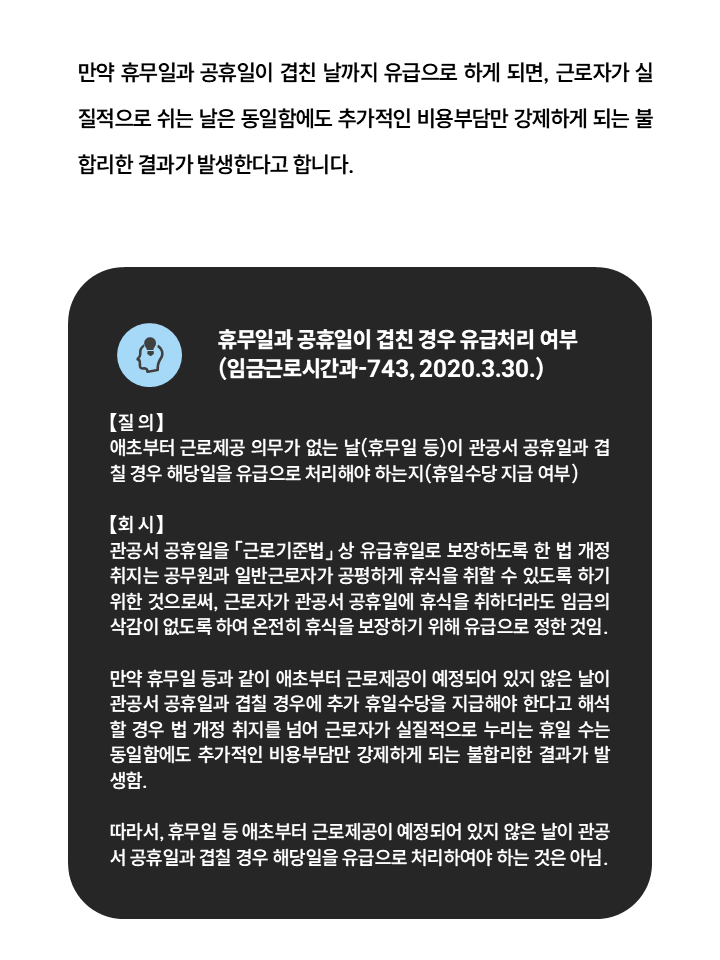 만약 휴무일과 공휴일이 겹친 날까지 유급으로 하게 되면, 근로자가 실질적으로 쉬는 날은 동일함에도 추가적인 비용부담만 강제하게 되는 불합리한 결과가 발생한다고 합니다.

휴무일과 공휴일이 겹친 경우 유급처리 여부
(임금근로시간과-743, 2020.3.30.)

【질 의】
애초부터 근로제공 의무가 없는 날(휴무일 등)이 관공서 공휴일과 겹칠 경우 해당일을 유급으로 처리해야 하는지(휴일수당 지급 여부)

【회 시】
관공서 공휴일을 「근로기준법」 상 유급휴일로 보장하도록 한 법 개정 취지는 공무원과 일반근로자가 공평하게 휴식을 취할 수 있도록 하기 위한 것으로써, 근로자가 관공서 공휴일에 휴식을 취하더라도 임금의 삭감이 없도록 하여 온전히 휴식을 보장하기 위해 유급으로 정한 것임.

만약 휴무일 등과 같이 애초부터 근로제공이 예정되어 있지 않은 날이 관공서 공휴일과 겹칠 경우에 추가 휴일수당을 지급해야 한다고 해석할 경우 법 개정 취지를 넘어 근로자가 실질적으로 누리는 휴일 수는 동일함에도 추가적인 비용부담만 강제하게 되는 불합리한 결과가 발생함.

따라서, 휴무일 등 애초부터 근로제공이 예정되어 있지 않은 날이 관공서 공휴일과 겹칠 경우 해당일을 유급으로 처리하여야 하는 것은 아님.